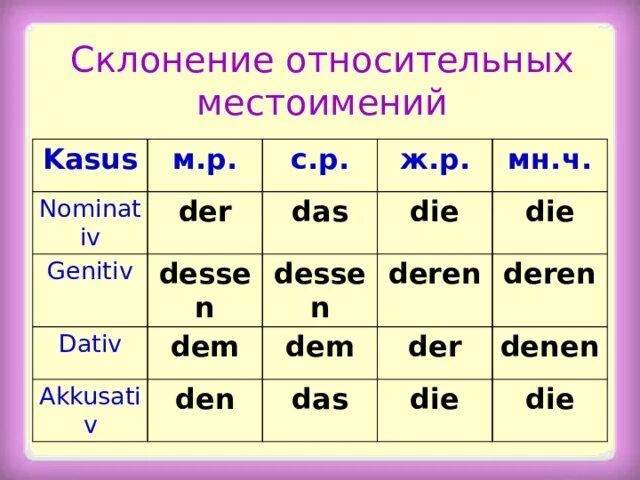 Склонение относительных местоимений

| Kasus | м.р. | с.р. | ж.р. | мн.ч. |
|---|---|---|---|---|
| Nominativ | der | das | die | die |
| Genitiv | dessen | dessen | deren | deren |
| Dativ | dem | dem | der | denen |
| Akkusativ | den | das | die | die |